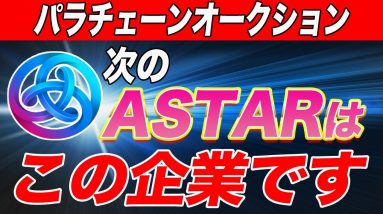 パラチェーンオークション

次の

ASTARは

この企業です